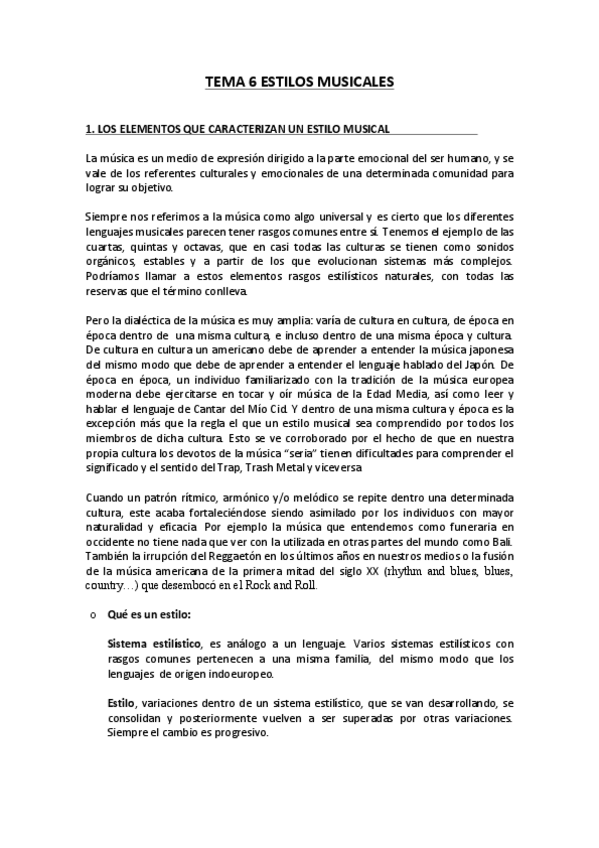 TEMA 6 ESTILOS MUSICALES

1. LOS ELEMENTOS QUE CARACTERIZAN UN ESTILO MUSICAL

La música es un medio de expresión dirigido a la parte emocional del ser humano, y se vale de los referentes culturales y emocionales de una determinada comunidad para lograr su objetivo.

Siempre nos referimos a la música como algo universal y es cierto que los diferentes lenguajes musicales parecen tener rasgos comunes entre sí. Tenemos el ejemplo de las cuartas, quintas y octavas, que en casi todas las culturas se tienen como sonidos orgánicos, estables y a partir de los que evolucionan sistemas más complejos. Podríamos llamar a estos elementos rasgos estilísticos naturales, con todas las reservas que el término conlleva.

Pero la dialéctica de la música es muy amplia: varía de cultura en cultura, de época en época dentro de una misma cultura, e incluso dentro de una misma época y cultura. De cultura en cultura un americano debe de aprender a entender la música japonesa del mismo modo que debe de aprender a entender el lenguaje hablado del Japón. De época en época, un individuo familiarizado con la tradición de la música europea moderna debe ejercitarse en tocar y oír música de la Edad Media, así como leer y hablar el lenguaje de Cantar del Mío Cid. Y dentro de una misma cultura y época es la excepción más que la regla el que un estilo musical sea comprendido por todos los miembros de dicha cultura. Esto se ve corroborado por el hecho de que en nuestra propia cultura los devotos de la música "seria" tienen dificultades para comprender el significado y el sentido del Trap, Trash Metal y viceversa

Cuando un patrón rítmico, armónico y/o melódico se repite dentro una determinada cultura, este acaba fortaleciéndose siendo asimilado por los individuos con mayor naturalidad y eficacia. Por ejemplo la música que entendemos como funeraria en occidente no tiene nada que ver con la utilizada en otras partes del mundo como Bali. También la irrupción del Reggaetón en los últimos años en nuestros medios o la fusión de la música americana de la primera mitad del siglo XX (rhythm and blues, blues, country…) que desembocó en el Rock and Roll.

o Qué es un estilo:

Sistema estilístico, es análogo a un lenguaje. Varios sistemas estilísticos con rasgos comunes pertenecen a una misma familia, del mismo modo que los lenguajes de origen indoeuropeo.

Estilo, variaciones dentro de un sistema estilístico, que se van desarrollando, se consolidan y posteriormente vuelven a ser superadas por otras variaciones. Siempre el cambio es progresivo.